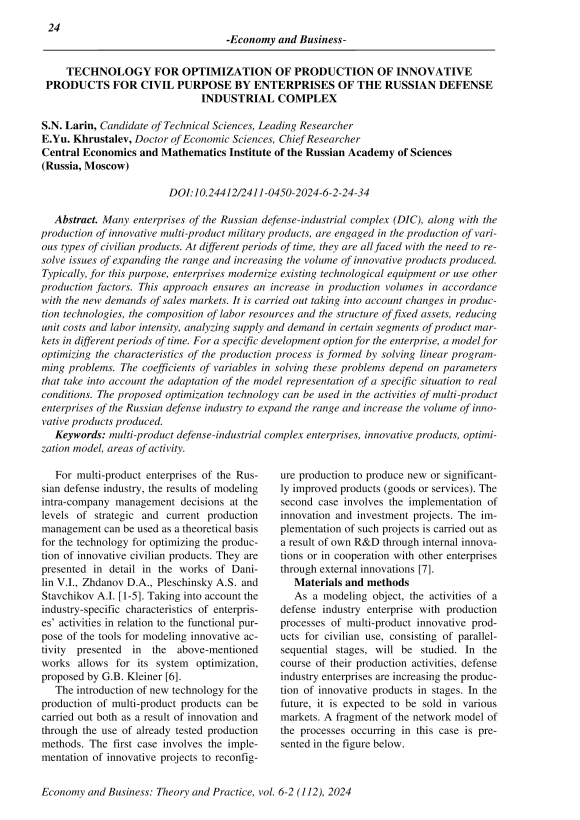 24

-Economy and Business-

TECHNOLOGY FOR OPTIMIZATION OF PRODUCTION OF INNOVATIVE PRODUCTS FOR CIVIL PURPOSE BY ENTERPRISES OF THE RUSSIAN DEFENSE INDUSTRIAL COMPLEX

S.N. Larin, Candidate of Technical Sciences, Leading Researcher
E.Yu. Khrustalev, Doctor of Economic Sciences, Chief Researcher
Central Economics and Mathematics Institute of the Russian Academy of Sciences (Russia, Moscow)

DOI:10.24412/2411-0450-2024-6-2-24-34

Abstract. Many enterprises of the Russian defense-industrial complex (DIC), along with the production of innovative multi-product military products, are engaged in the production of various types of civilian products. At different periods of time, they are all faced with the need to resolve issues of expanding the range and increasing the volume of innovative products produced. Typically, for this purpose, enterprises modernize existing technological equipment or use other production factors. This approach ensures an increase in production volumes in accordance with the new demands of sales markets. It is carried out taking into account changes in production technologies, the composition of labor resources and the structure of fixed assets, reducing unit costs and labor intensity, analyzing supply and demand in certain segments of product markets in different periods of time. For a specific development option for the enterprise, a model for optimizing the characteristics of the production process is formed by solving linear programming problems. The coefficients of variables in solving these problems depend on parameters that take into account the adaptation of the model representation of a specific situation to real conditions. The proposed optimization technology can be used in the activities of multi-product enterprises of the Russian defense industry to expand the range and increase the volume of innovative products produced.
Keywords: multi-product defense-industrial complex enterprises, innovative products, optimization model, areas of activity.

For multi-product enterprises of the Russian defense industry, the results of modeling intra-company management decisions at the levels of strategic and current production management can be used as a theoretical basis for the technology for optimizing the production of innovative civilian products. They are presented in detail in the works of Danilin V.I., Zhdanov D.A., Pleschinsky A.S. and Stavchikov A.I. [1-5]. Taking into account the industry-specific characteristics of enterprises' activities in relation to the functional purpose of the tools for modeling innovative activity presented in the above-mentioned works allows for its system optimization, proposed by G.B. Kleiner [6].

The introduction of new technology for the production of multi-product products can be carried out both as a result of innovation and through the use of already tested production methods. The first case involves the implementation of innovative projects to reconfigure production to produce new or significantly improved products (goods or services). The second case involves the implementation of innovation and investment projects. The implementation of such projects is carried out as a result of own R&D through internal innovations or in cooperation with other enterprises through external innovations [7].

Materials and methods

As a modeling object, the activities of a defense industry enterprise with production processes of multi-product innovative products for civilian use, consisting of parallel-sequential stages, will be studied. In the course of their production activities, defense industry enterprises are increasing the production of innovative products in stages. In the future, it is expected to be sold in various markets. A fragment of the network model of the processes occurring in this case is presented in the figure below.

Economy and Business: Theory and Practice, vol. 6-2 (112), 2024